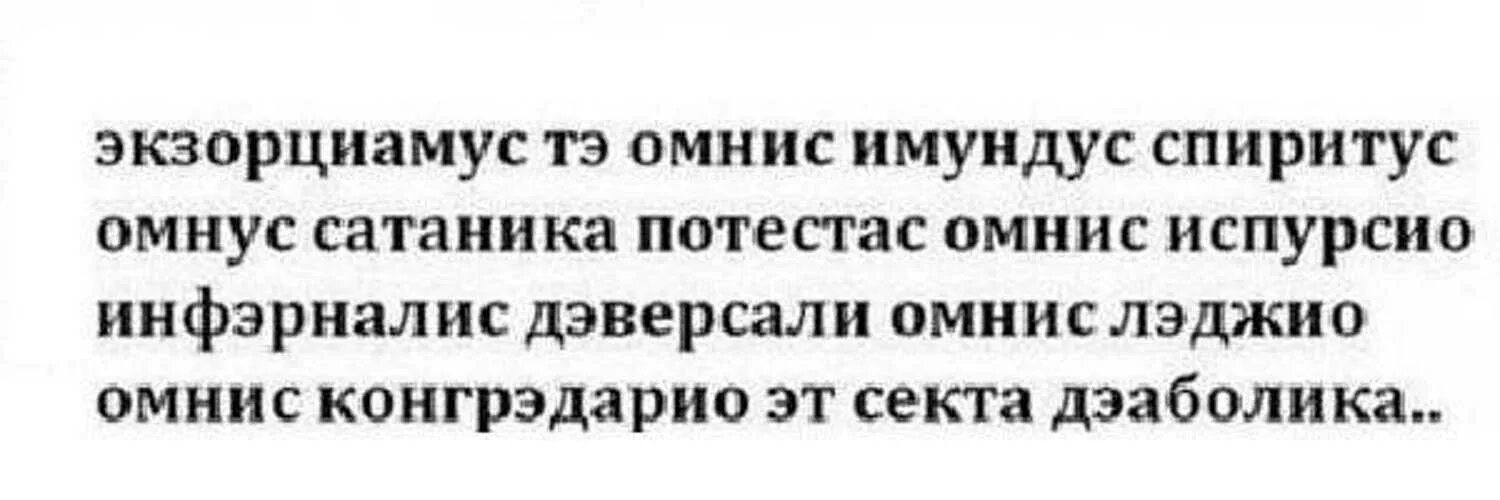 экзорциамус тэ омнис имундус спиритус омнус сатаника потестас омнис испурсио инфэрналис дэверсали омнис лэджио омнис конгрэдарио эт секта дэаболика..